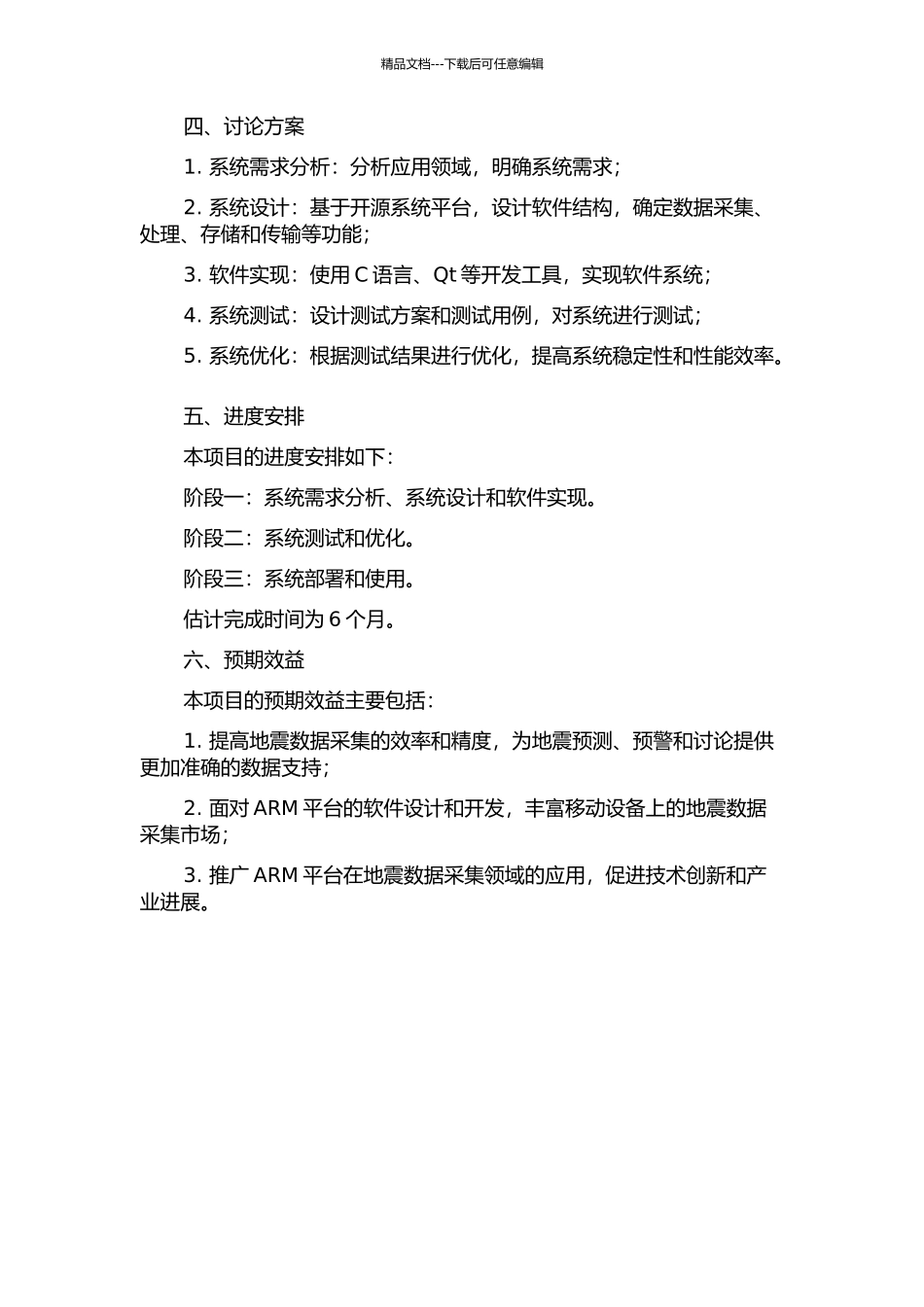 精品文档---下载后可任意编辑

四、讨论方案

1. 系统需求分析：分析应用领域，明确系统需求；

2. 系统设计：基于开源系统平台，设计软件结构，确定数据采集、处理、存储和传输等功能；

3. 软件实现：使用 C 语言、Qt 等开发工具，实现软件系统；

4. 系统测试：设计测试方案和测试用例，对系统进行测试；

5. 系统优化：根据测试结果进行优化，提高系统稳定性和性能效率。

五、进度安排

本项目的进度安排如下：

阶段一：系统需求分析、系统设计和软件实现。

阶段二：系统测试和优化。

阶段三：系统部署和使用。

估计完成时间为 6 个月。

六、预期效益

本项目的预期效益主要包括：

1. 提高地震数据采集的效率和精度，为地震预测、预警和讨论提供更加准确的数据支持；

2. 面对 ARM 平台的软件设计和开发，丰富移动设备上的地震数据采集市场；

3. 推广 ARM 平台在地震数据采集领域的应用，促进技术创新和产业进展。